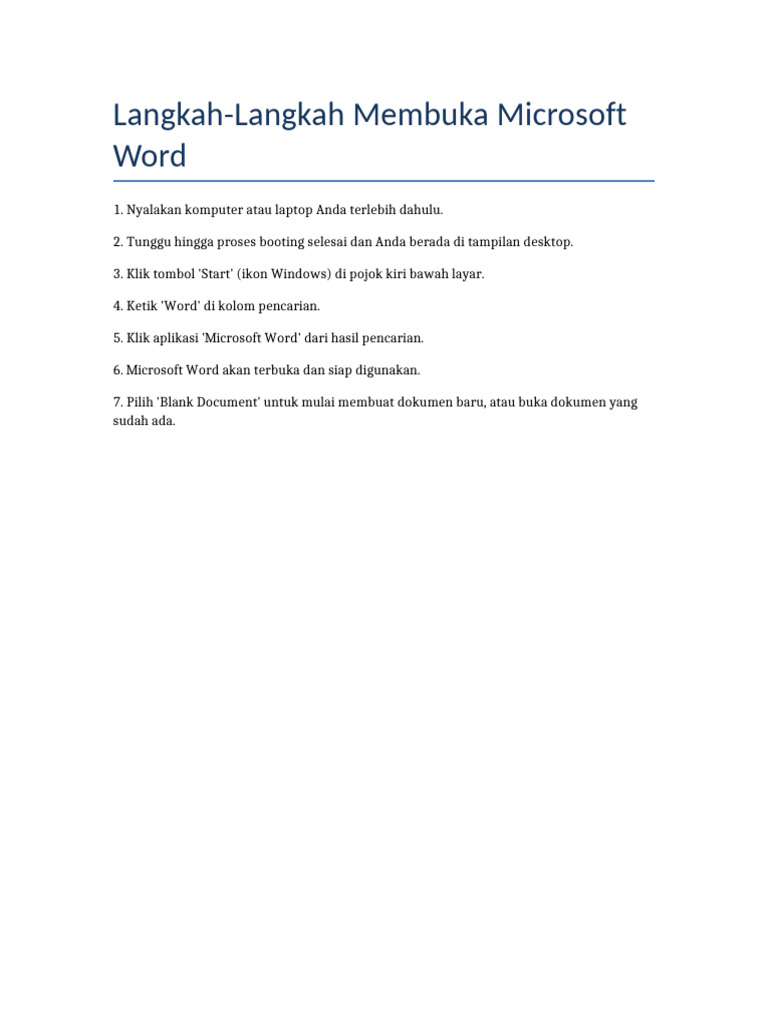 Langkah-Langkah Membuka Microsoft Word

1. Nyalakan komputer atau laptop Anda terlebih dahulu.

2. Tunggu hingga proses booting selesai dan Anda berada di tampilan desktop.

3. Klik tombol 'Start' (ikon Windows) di pojok kiri bawah layar.

4. Ketik 'Word' di kolom pencarian.

5. Klik aplikasi 'Microsoft Word' dari hasil pencarian.

6. Microsoft Word akan terbuka dan siap digunakan.

7. Pilih 'Blank Document' untuk mulai membuat dokumen baru, atau buka dokumen yang sudah ada.